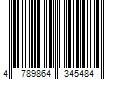 4 789864 345484